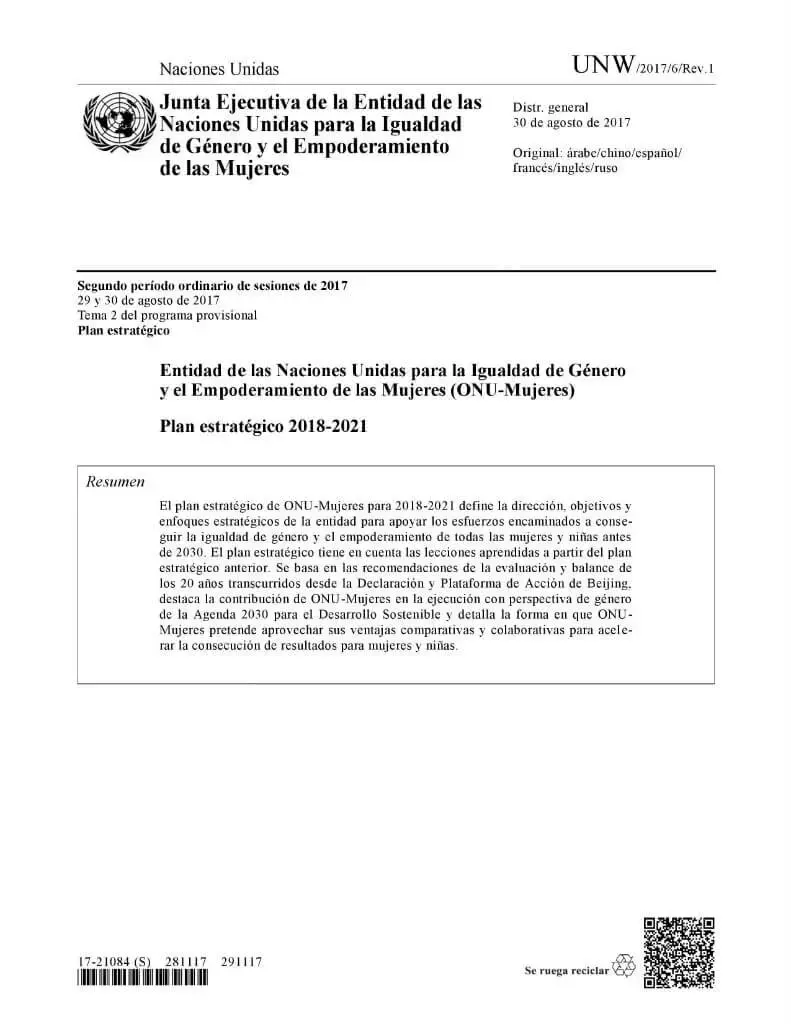 Naciones Unidas

UNW/2017/6/Rev.1

Junta Ejecutiva de la Entidad de las Naciones Unidas para la Igualdad de Género y el Empoderamiento de las Mujeres

Distr. general
30 de agosto de 2017

Original: árabe/chino/español/francés/inglés/ruso

Segundo período ordinario de sesiones de 2017
29 y 30 de agosto de 2017
Tema 2 del programa provisional
Plan estratégico

Entidad de las Naciones Unidas para la Igualdad de Género y el Empoderamiento de las Mujeres (ONU-Mujeres)

Plan estratégico 2018-2021

Resumen

El plan estratégico de ONU-Mujeres para 2018-2021 define la dirección, objetivos y enfoques estratégicos de la entidad para apoyar los esfuerzos encaminados a conseguir la igualdad de género y el empoderamiento de todas las mujeres y niñas antes de 2030. El plan estratégico tiene en cuenta las lecciones aprendidas a partir del plan estratégico anterior. Se basa en las recomendaciones de la evaluación y balance de los 20 años transcurridos desde la Declaración y Plataforma de Acción de Beijing, destaca la contribución de ONU-Mujeres en la ejecución con perspectiva de género de la Agenda 2030 para el Desarrollo Sostenible y detalla la forma en que ONU-Mujeres pretende aprovechar sus ventajas comparativas y colaborativas para acelerar la consecución de resultados para mujeres y niñas.

17-21084 (S) 281117 291117

Se ruega reciclar